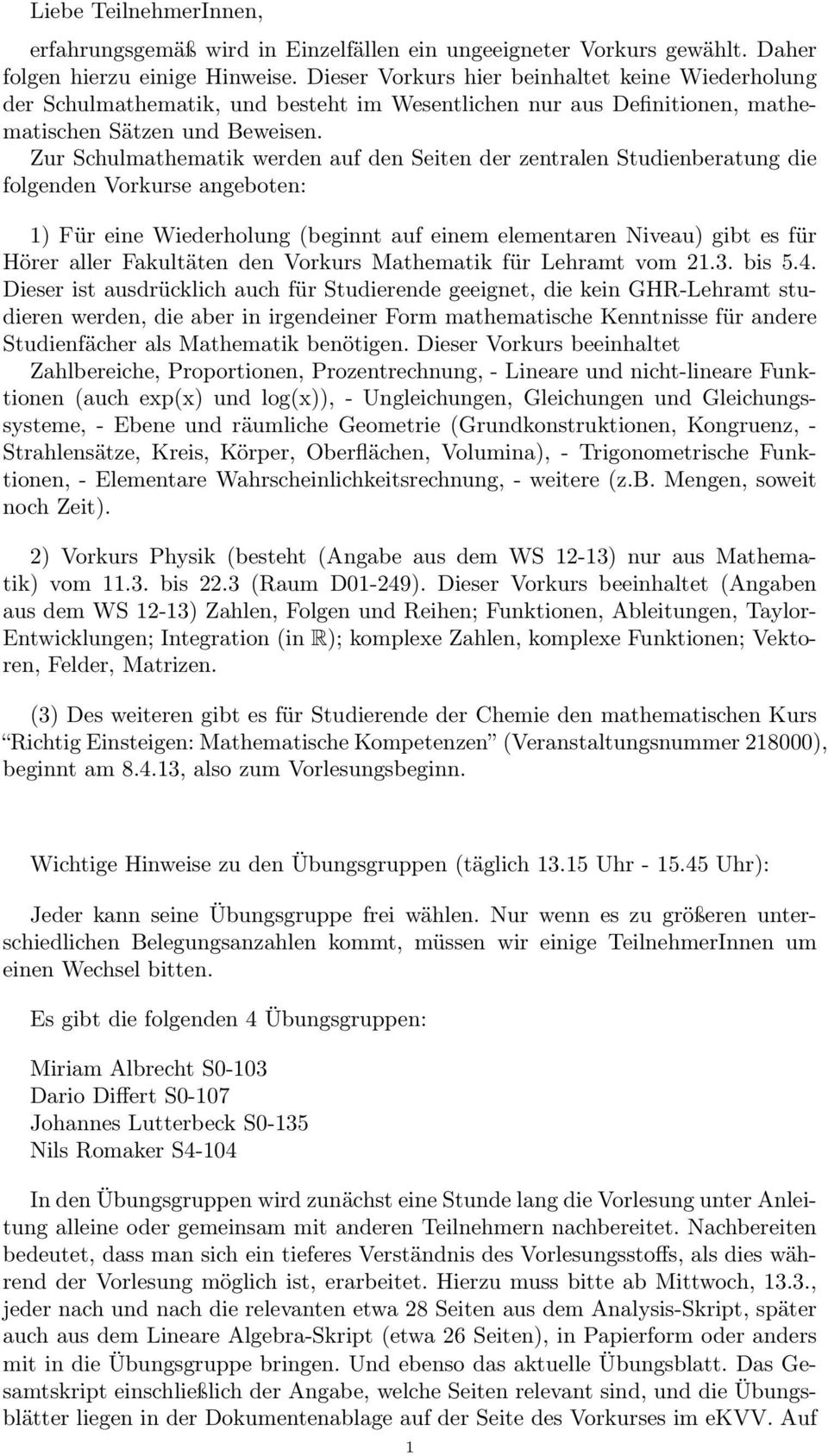 Liebe TeilnehmerInnen,

erfahrungsgemäß wird in Einzelfällen ein ungeeigneter Vorkurs gewählt. Daher folgen hierzu einige Hinweise. Dieser Vorkurs hier beinhaltet keine Wiederholung der Schulmathematik, und besteht im Wesentlichen nur aus Definitionen, mathematischen Sätzen und Beweisen.
Zur Schulmathematik werden auf den Seiten der zentralen Studienberatung die folgenden Vorkurse angeboten:

1) Für eine Wiederholung (beginnt auf einem elementaren Niveau) gibt es für Hörer aller Fakultäten den Vorkurs Mathematik für Lehramt vom 21.3. bis 5.4. Dieser ist ausdrücklich auch für Studierende geeignet, die kein GHR-Lehramt studieren werden, die aber in irgendeiner Form mathematische Kenntnisse für andere Studienfächer als Mathematik benötigen. Dieser Vorkurs beeinhaltet Zahlbereiche, Proportionen, Prozentrechnung, - Lineare und nicht-lineare Funktionen (auch exp(x) und log(x)), - Ungleichungen, Gleichungen und Gleichungssysteme, - Ebene und räumliche Geometrie (Grundkonstruktionen, Kongruenz, - Strahlensätze, Kreis, Körper, Oberflächen, Volumina), - Trigonometrische Funktionen, - Elementare Wahrscheinlichkeitsrechnung, - weitere (z.B. Mengen, soweit noch Zeit).

2) Vorkurs Physik (besteht (Angabe aus dem WS 12-13) nur aus Mathematik) vom 11.3. bis 22.3 (Raum D01-249). Dieser Vorkurs beeinhaltet (Angaben aus dem WS 12-13) Zahlen, Folgen und Reihen; Funktionen, Ableitungen, Taylor-Entwicklungen; Integration (in $\mathbb{R}$); komplexe Zahlen, komplexe Funktionen; Vektoren, Felder, Matrizen.

(3) Des weiteren gibt es für Studierende der Chemie den mathematischen Kurs "Richtig Einsteigen: Mathematische Kompetenzen" (Veranstaltungsnummer 218000), beginnt am 8.4.13, also zum Vorlesungsbeginn.

Wichtige Hinweise zu den Übungsgruppen (täglich 13.15 Uhr - 15.45 Uhr):

Jeder kann seine Übungsgruppe frei wählen. Nur wenn es zu größeren unterschiedlichen Belegungsanzahlen kommt, müssen wir einige TeilnehmerInnen um einen Wechsel bitten.

Es gibt die folgenden 4 Übungsgruppen:

Miriam Albrecht S0-103
Dario Differt S0-107
Johannes Lutterbeck S0-135
Nils Romaker S4-104

In den Übungsgruppen wird zunächst eine Stunde lang die Vorlesung unter Anleitung alleine oder gemeinsam mit anderen Teilnehmern nachbereitet. Nachbereiten bedeutet, dass man sich ein tieferes Verständnis des Vorlesungsstoffs, als dies während der Vorlesung möglich ist, erarbeitet. Hierzu muss bitte ab Mittwoch, 13.3., jeder nach und nach die relevanten etwa 28 Seiten aus dem Analysis-Skript, später auch aus dem Lineare Algebra-Skript (etwa 26 Seiten), in Papierform oder anders mit in die Übungsgruppe bringen. Und ebenso das aktuelle Übungsblatt. Das Gesamtskript einschließlich der Angabe, welche Seiten relevant sind, und die Übungsblätter liegen in der Dokumentenablage auf der Seite des Vorkurses im eKVV. Auf

1